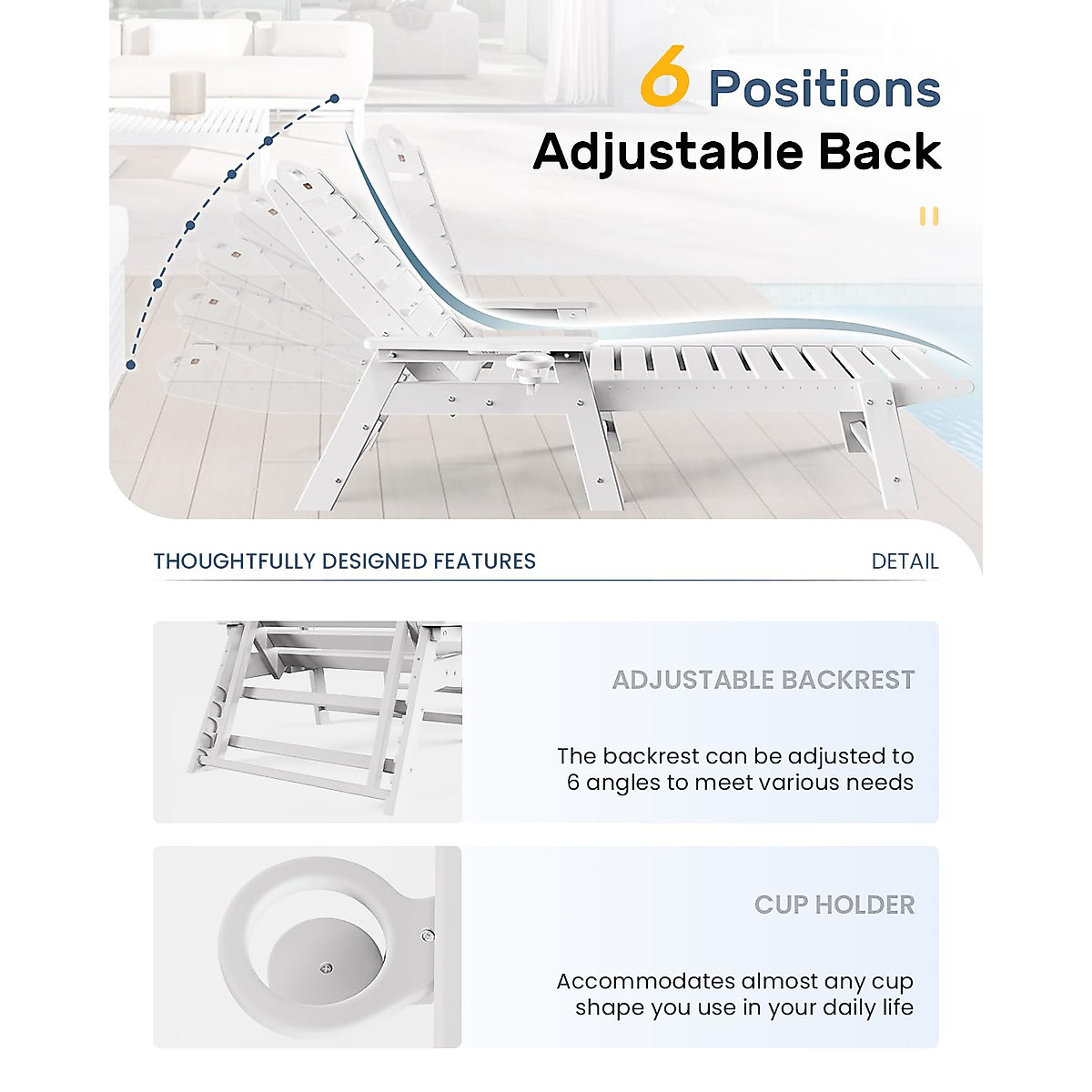 6 Positions
Adjustable Back

THOUGHTFULLY DESIGNED FEATURES

DETAIL

ADJUSTABLE BACKREST

The backrest can be adjusted to 6 angles to meet various needs

CUP HOLDER

Accommodates almost any cup shape you use in your daily life